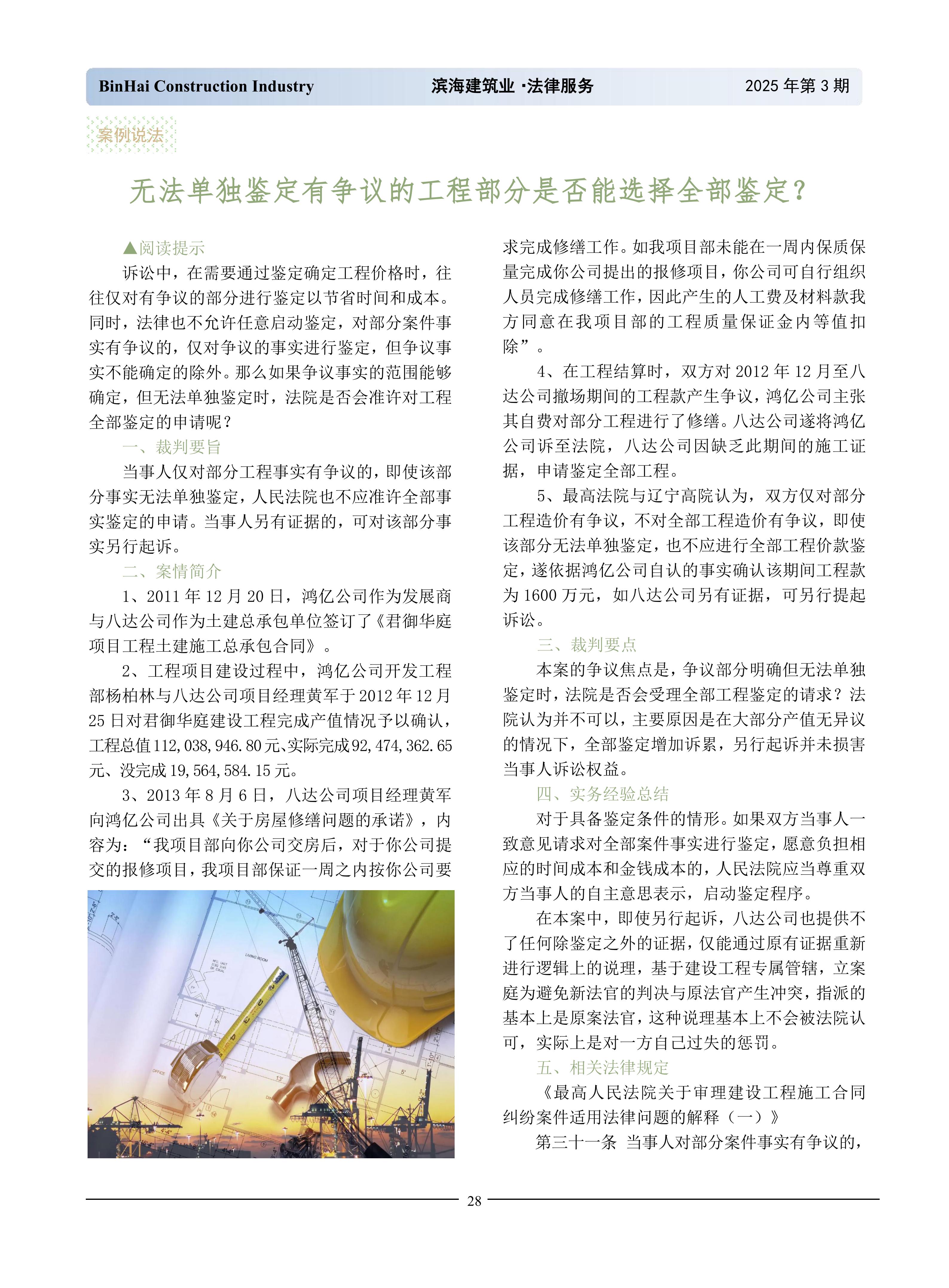 BinHai Construction Industry 滨海建筑业 ·法律服务 2025 年第 3 期

案例说法

无法单独鉴定有争议的工程部分是否能选择全部鉴定？

▲阅读提示

诉讼中，在需要通过鉴定确定工程价格时，往往仅对有争议的部分进行鉴定以节省时间和成本。同时，法律也不允许任意启动鉴定，对部分案件事实有争议的，仅对争议的事实进行鉴定，但争议事实不能确定的除外。那么如果争议事实的范围能够确定，但无法单独鉴定时，法院是否会准许对工程全部鉴定的申请呢？

一、裁判要旨

当事人仅对部分工程事实有争议的，即使该部分事实无法单独鉴定，人民法院也不应准许全部事实鉴定的申请。当事人另有证据的，可对该部分事实另行起诉。

二、案情简介

1、2011 年 12 月 20 日，鸿亿公司作为发展商与八达公司作为土建总承包单位签订了《君御华庭项目工程土建施工总承包合同》。

2、工程项目建设过程中，鸿亿公司开发工程部杨柏林与八达公司项目经理黄军于 2012 年 12 月 25 日对君御华庭建设工程完成产值情况予以确认，工程总值 112,038,946.80 元、实际完成 92,474,362.65 元、没完成 19,564,584.15 元。

3、2013 年 8 月 6 日，八达公司项目经理黄军向鸿亿公司出具《关于房屋修缮问题的承诺》，内容为：“我项目部向你公司交房后，对于你公司提交的报修项目，我项目部保证一周之内按你公司要求完成修缮工作。如我项目部未能在一周内保质保量完成你公司提出的报修项目，你公司可自行组织人员完成修缮工作，因此产生的人工费及材料款我方同意在我项目部的工程质量保证金内等值扣除”。

4、在工程结算时，双方对 2012 年 12 月至八达公司撤场期间的工程款产生争议，鸿亿公司主张其自费对部分工程进行了修缮。八达公司遂将鸿亿公司诉至法院，八达公司因缺乏此期间的施工证据，申请鉴定全部工程。

5、最高法院与辽宁高院认为，双方仅对部分工程造价有争议，不对全部工程造价有争议，即使该部分无法单独鉴定，也不应进行全部工程价款鉴定，遂依据鸿亿公司自认的事实确认该期间工程款为 1600 万元，如八达公司另有证据，可另行提起诉讼。

三、裁判要点

本案的争议焦点是，争议部分明确但无法单独鉴定时，法院是否会受理全部工程鉴定的请求？法院认为并不可以，主要原因是在大部分产值无异议的情况下，全部鉴定增加诉累，另行起诉并未损害当事人诉讼权益。

四、实务经验总结

对于具备鉴定条件的情形。如果双方当事人一致意见请求对全部案件事实进行鉴定，愿意负担相应的时间成本和金钱成本的，人民法院应当尊重双方当事人的自主意思表示，启动鉴定程序。

在本案中，即使另行起诉，八达公司也提供不了任何除鉴定之外的证据，仅能通过原有证据重新进行逻辑上的说理，基于建设工程专属管辖，立案庭为避免新法官的判决与原法官产生冲突，指派的基本上是原案法官，这种说理基本上不会被法院认可，实际上是对一方自己过失的惩罚。

五、相关法律规定

《最高人民法院关于审理建设工程施工合同纠纷案件适用法律问题的解释（一）》

第三十一条 当事人对部分案件事实有争议的，

28